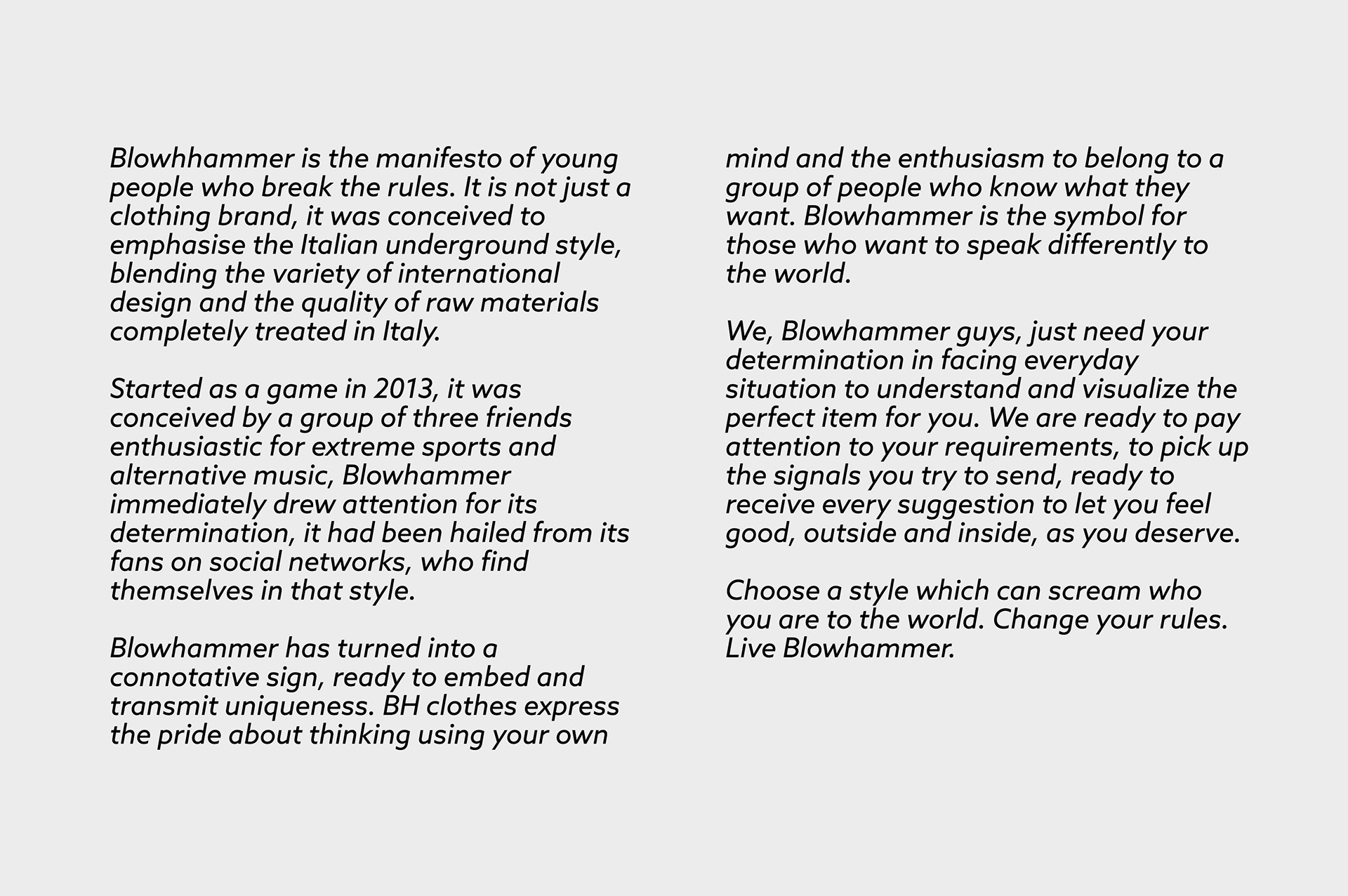 Blowhhammer is the manifesto of young people who break the rules. It is not just a clothing brand, it was conceived to emphasise the Italian underground style, blending the variety of international design and the quality of raw materials completely treated in Italy.

Started as a game in 2013, it was conceived by a group of three friends enthusiastic for extreme sports and alternative music, Blowhammer immediately drew attention for its determination, it had been hailed from its fans on social networks, who find themselves in that style.

Blowhammer has turned into a connotative sign, ready to embed and transmit uniqueness. BH clothes express the pride about thinking using your own mind and the enthusiasm to belong to a group of people who know what they want. Blowhammer is the symbol for those who want to speak differently to the world.

We, Blowhammer guys, just need your determination in facing everyday situation to understand and visualize the perfect item for you. We are ready to pay attention to your requirements, to pick up the signals you try to send, ready to receive every suggestion to let you feel good, outside and inside, as you deserve.

Choose a style which can scream who you are to the world. Change your rules. Live Blowhammer.